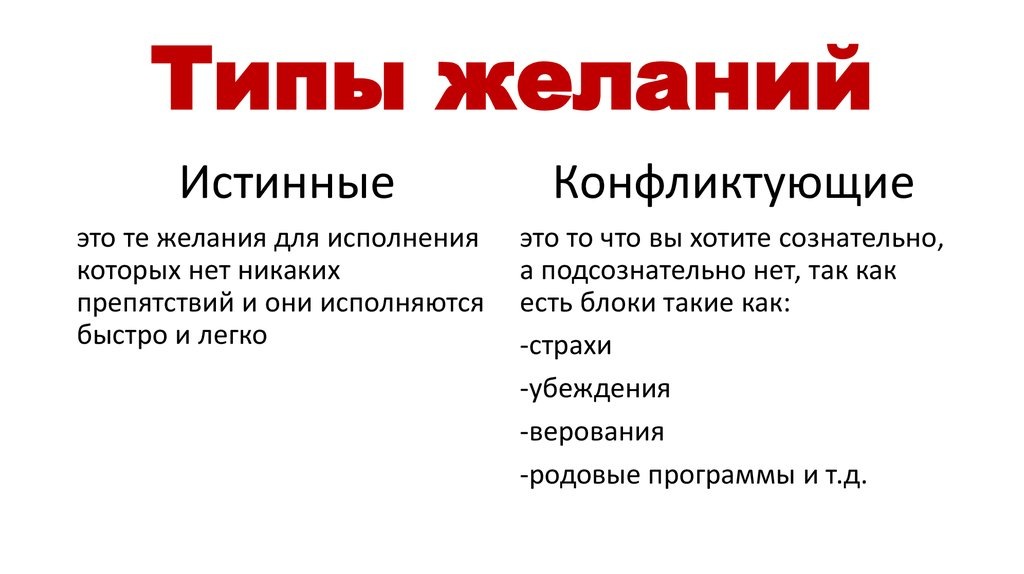 Типы желаний

Истинные

это те желания для исполнения которых нет никаких препятствий и они исполняются быстро и легко

Конфликтующие

это то что вы хотите сознательно, а подсознательно нет, так как есть блоки такие как:

-страхи

-убеждения

-верования

-родовые программы и т.д.